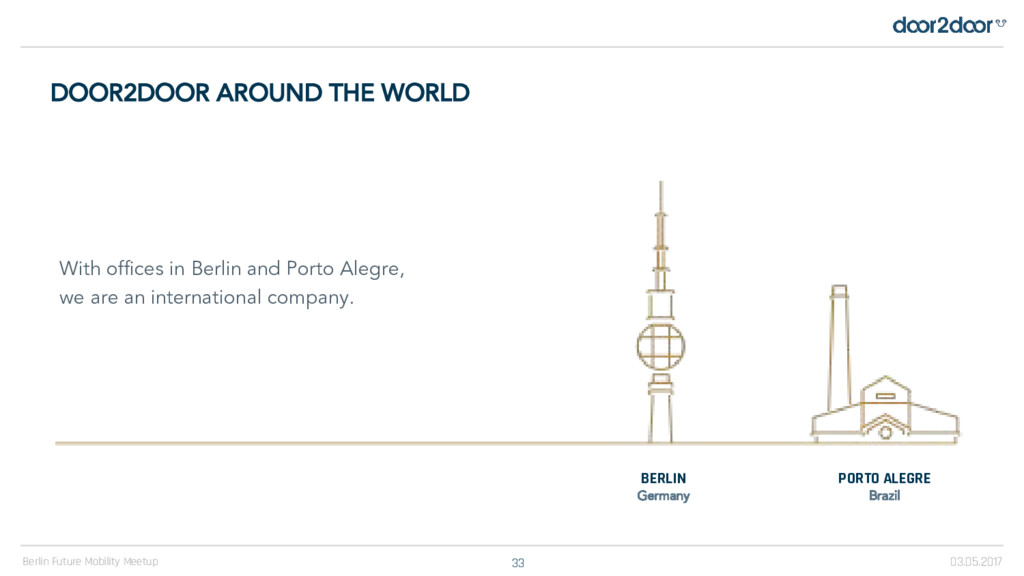 door2door

DOOR2DOOR AROUND THE WORLD

With offices in Berlin and Porto Alegre, we are an international company.

BERLIN
Germany

PORTO ALEGRE
Brazil

Berlin Future Mobility Meetup
33
03.05.2017